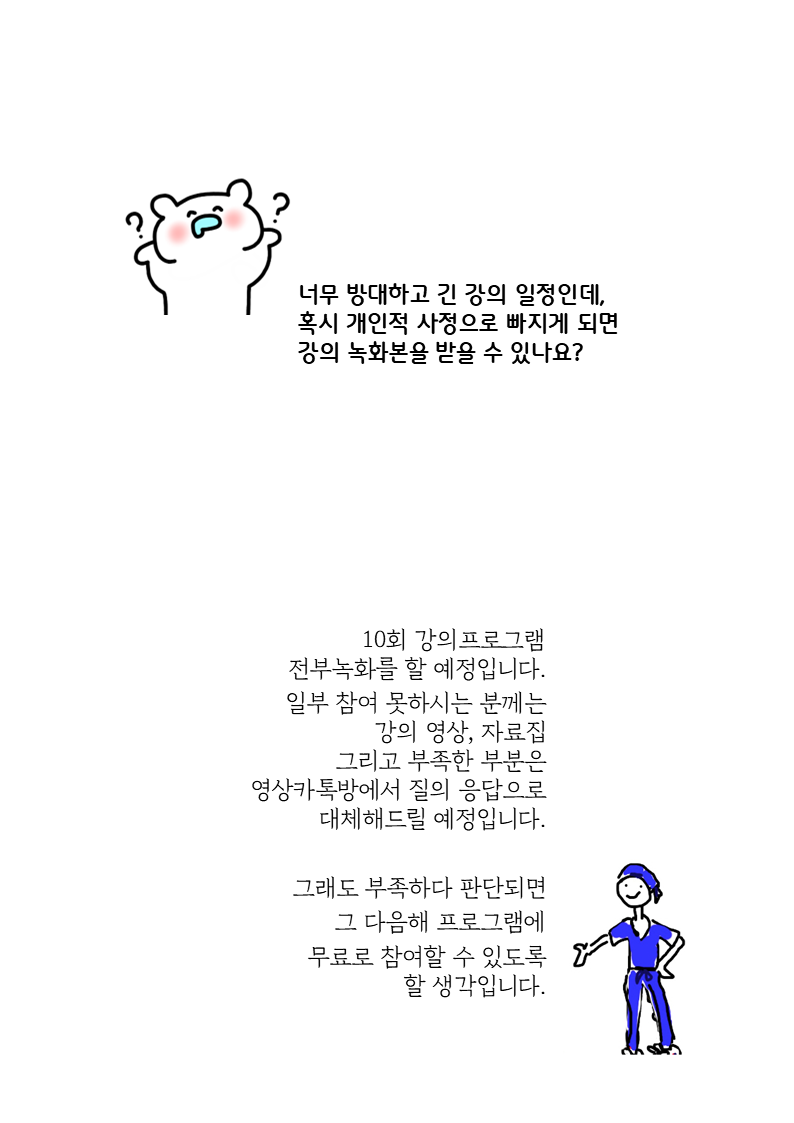 너무 방대하고 긴 강의 일정인데,
혹시 개인적 사정으로 빠지게 되면
강의 녹화본을 받을 수 있나요?

10회 강의프로그램
전부녹화를 할 예정입니다.

일부 참여 못하시는 분께는
강의 영상, 자료집
그리고 부족한 부분은
영상카톡방에서 질의 응답으로
대체해드릴 예정입니다.

그래도 부족하다 판단되면
그 다음해 프로그램에
무료로 참여할 수 있도록
할 생각입니다.